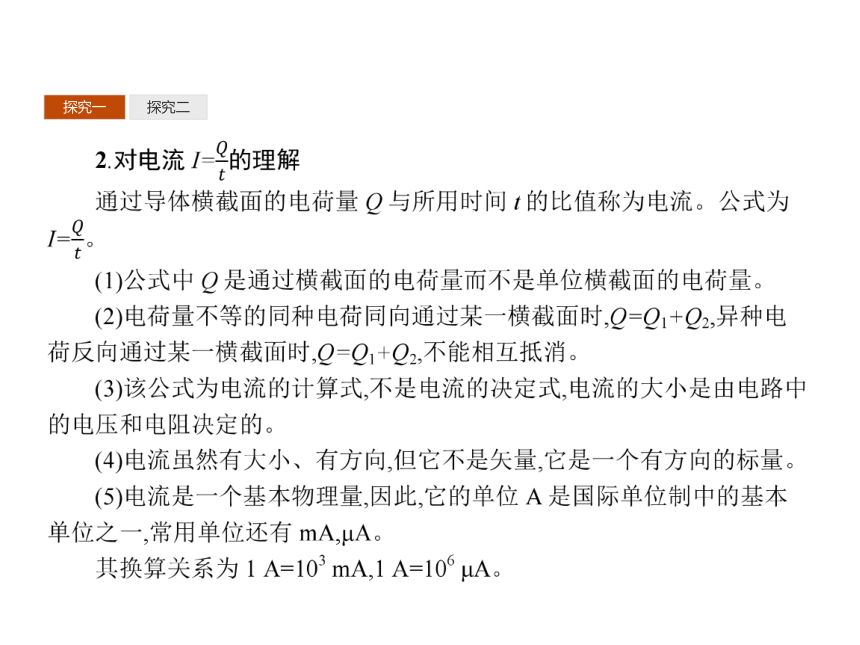 探究一 探究二

2.对电流 $I=\frac{Q}{t}$的理解

通过导体横截面的电荷量 $Q$ 与所用时间 $t$ 的比值称为电流。公式为 $I=\frac{Q}{t}$。

(1)公式中 $Q$ 是通过横截面的电荷量而不是单位横截面的电荷量。

(2)电荷量不等的同种电荷同向通过某一横截面时,$Q=Q_1+Q_2$,异种电荷反向通过某一横截面时,$Q=Q_1+Q_2$,不能相互抵消。

(3)该公式为电流的计算式,不是电流的决定式,电流的大小是由电路中的电压和电阻决定的。

(4)电流虽然有大小、有方向,但它不是矢量,它是一个有方向的标量。

(5)电流是一个基本物理量,因此,它的单位 A 是国际单位制中的基本单位之一,常用单位还有 mA,μA。

其换算关系为 1 A=$10^3$ mA,1 A=$10^6$ μA。